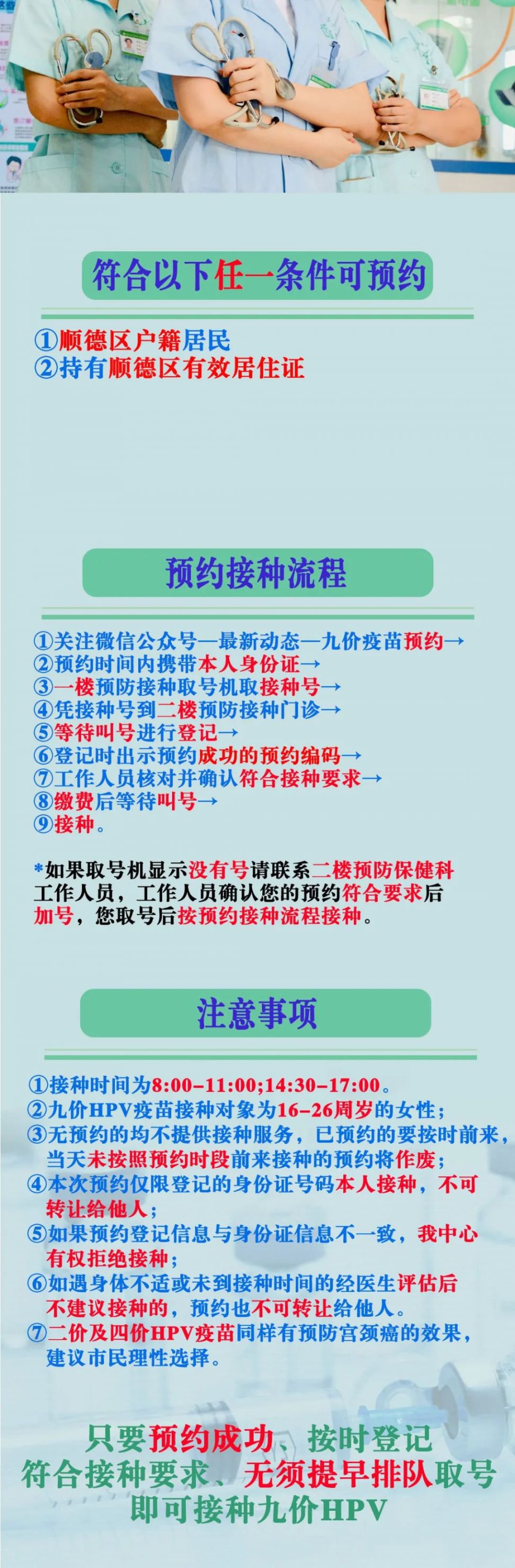 符合以下任一条件可预约

①顺德区户籍居民
②持有顺德区有效居住证

预约接种流程

①关注微信公众号—最新动态—九价疫苗预约→
②预约时间内携带本人身份证→
③一楼预防接种取号机取接种号→
④凭接种号到二楼预防接种门诊→
⑤等待叫号进行登记→
⑥登记时出示预约成功的预约编码→
⑦工作人员核对并确认符合接种要求→
⑧缴费后等待叫号→
⑨接种。

*如果取号机显示没有号请联系二楼预防保健科工作人员，工作人员确认您的预约符合要求后加号，您取号后按预约接种流程接种。

注意事项

①接种时间为8:00-11:00;14:30-17:00。
②九价HPV疫苗接种对象为16-26周岁的女性；
③无预约的均不提供接种服务，已预约的要按时前来，当天未按照预约时段前来接种的预约将作废；
④本次预约仅限登记的身份证号码本人接种，不可转让给他人；
⑤如果预约登记信息与身份证信息不一致，我中心有权拒绝接种；
⑥如遇身体不适或未到接种时间的经医生评估后不建议接种的，预约也不可转让给他人。
⑦二价及四价HPV疫苗同样有预防宫颈癌的效果，建议市民理性选择。

只要预约成功、按时登记
符合接种要求、无须提早排队取号
即可接种九价HPV